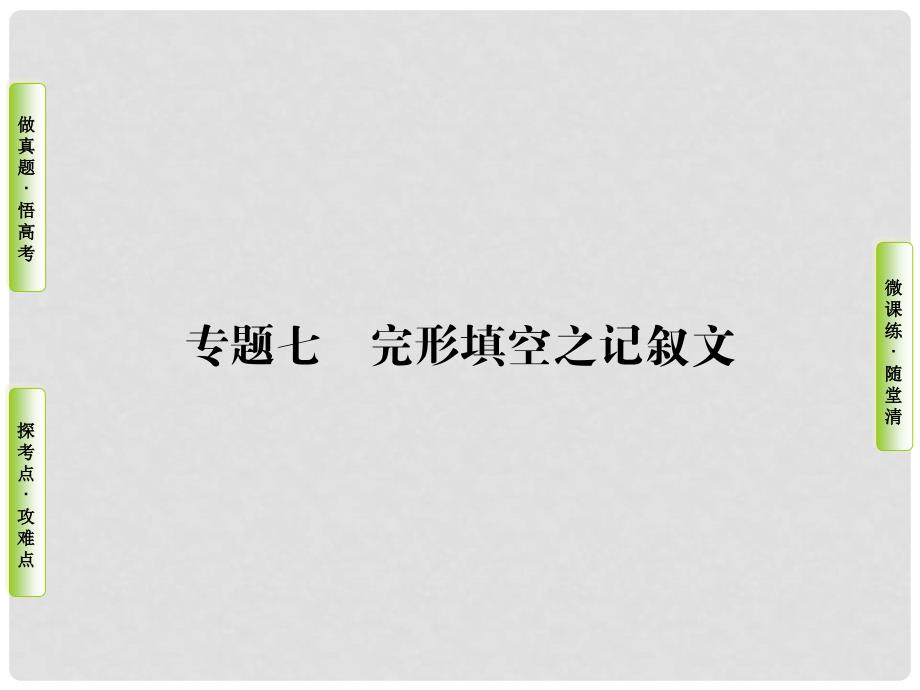 做真题·悟高考

探考点·攻难点

专题七　完形填空之记叙文

微课练·随堂清